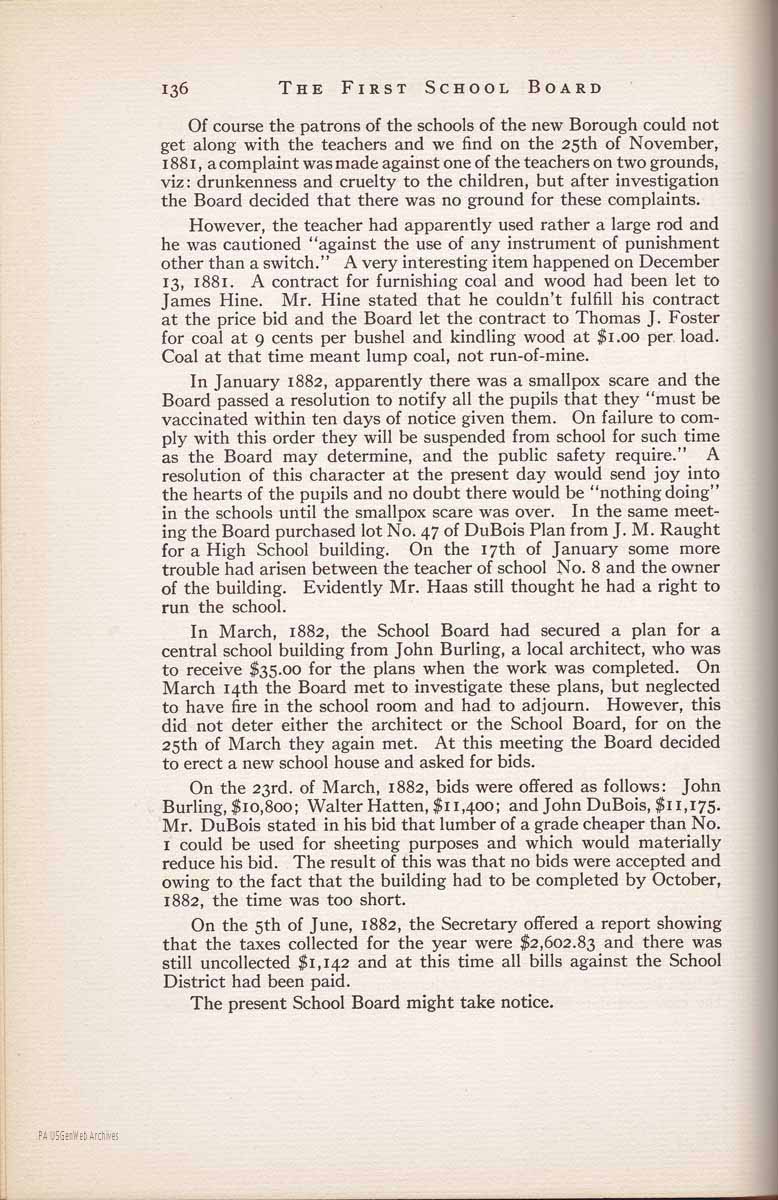 136 THE FIRST SCHOOL BOARD

Of course the patrons of the schools of the new Borough could not get along with the teachers and we find on the 25th of November, 1881, a complaint was made against one of the teachers on two grounds, viz: drunkenness and cruelty to the children, but after investigation the Board decided that there was no ground for these complaints.

However, the teacher had apparently used rather a large rod and he was cautioned "against the use of any instrument of punishment other than a switch." A very interesting item happened on December 13, 1881. A contract for furnishing coal and wood had been let to James Hine. Mr. Hine stated that he couldn't fulfill his contract at the price bid and the Board let the contract to Thomas J. Foster for coal at 9 cents per bushel and kindling wood at $1.00 per load. Coal at that time meant lump coal, not run-of-mine.

In January 1882, apparently there was a smallpox scare and the Board passed a resolution to notify all the pupils that they "must be vaccinated within ten days of notice given them. On failure to comply with this order they will be suspended from school for such time as the Board may determine, and the public safety require." A resolution of this character at the present day would send joy into the hearts of the pupils and no doubt there would be "nothing doing" in the schools until the smallpox scare was over. In the same meeting the Board purchased lot No. 47 of DuBois Plan from J. M. Raught for a High School building. On the 17th of January some more trouble had arisen between the teacher of school No. 8 and the owner of the building. Evidently Mr. Haas still thought he had a right to run the school.

In March, 1882, the School Board had secured a plan for a central school building from John Burling, a local architect, who was to receive $35.00 for the plans when the work was completed. On March 14th the Board met to investigate these plans, but neglected to have fire in the school room and had to adjourn. However, this did not deter either the architect or the School Board, for on the 25th of March they again met. At this meeting the Board decided to erect a new school house and asked for bids.

On the 23rd. of March, 1882, bids were offered as follows: John Burling, $10,800; Walter Hatten, $11,400; and John DuBois, $11,175. Mr. DuBois stated in his bid that lumber of a grade cheaper than No. 1 could be used for sheeting purposes and which would materially reduce his bid. The result of this was that no bids were accepted and owing to the fact that the building had to be completed by October, 1882, the time was too short.

On the 5th of June, 1882, the Secretary offered a report showing that the taxes collected for the year were $2,602.83 and there was still uncollected $1,142 and at this time all bills against the School District had been paid.

The present School Board might take notice.

PA USGenWeb Archives